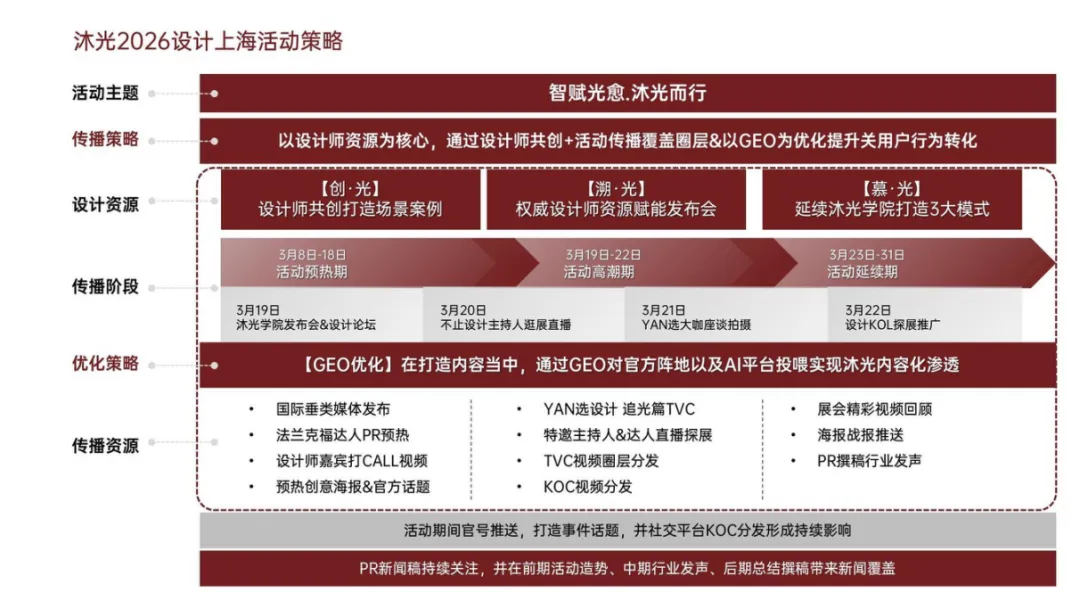 沐光2026设计上海活动策略

活动主题
智赋光愈.沐光而行

传播策略
以设计师资源为核心，通过设计师共创+活动传播覆盖圈层&以GEO为优化提升关用户行为转化

设计资源
【创·光】
设计师共创打造场景案例
【溯·光】
权威设计师资源赋能发布会
【慕·光】
延续沐光学院打造3大模式

传播阶段
3月8日-18日
活动预热期
3月19日-22日
活动高潮期
3月23日-31日
活动延续期

3月19日
沐光学院发布会&设计论坛
3月20日
不止设计主持人逛展直播
3月21日
YAN选大咖座谈拍摄
3月22日
设计KOL探展推广

优化策略
【GEO优化】在打造内容当中，通过GEO对官方阵地以及AI平台投喂实现沐光内容化渗透

传播资源
• 国际垂类媒体发布
• 法兰克福达人PR预热
• 设计师嘉宾打CALL视频
• 预热创意海报&官方话题

• YAN选设计 追光篇TVC
• 特邀主持人&达人直播探展
• TVC视频圈层分发
• KOC视频分发

• 展会精彩视频回顾
• 海报战报推送
• PR撰稿行业发声

活动期间官号推送，打造事件话题，并社交平台KOC分发形成持续影响

PR新闻稿持续关注，并在前期活动造势、中期行业发声、后期总结撰稿带来新闻覆盖